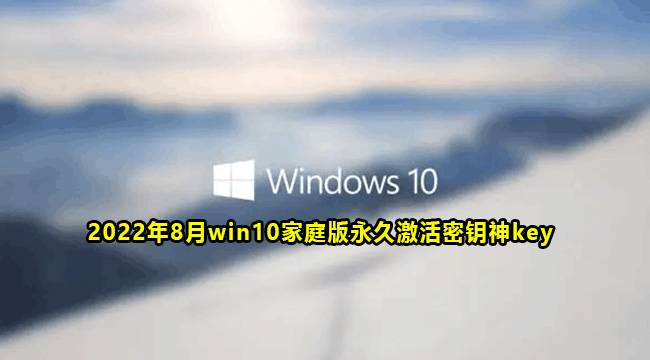 Windows 10

2022年8月win10家庭版永久激活密钥神key